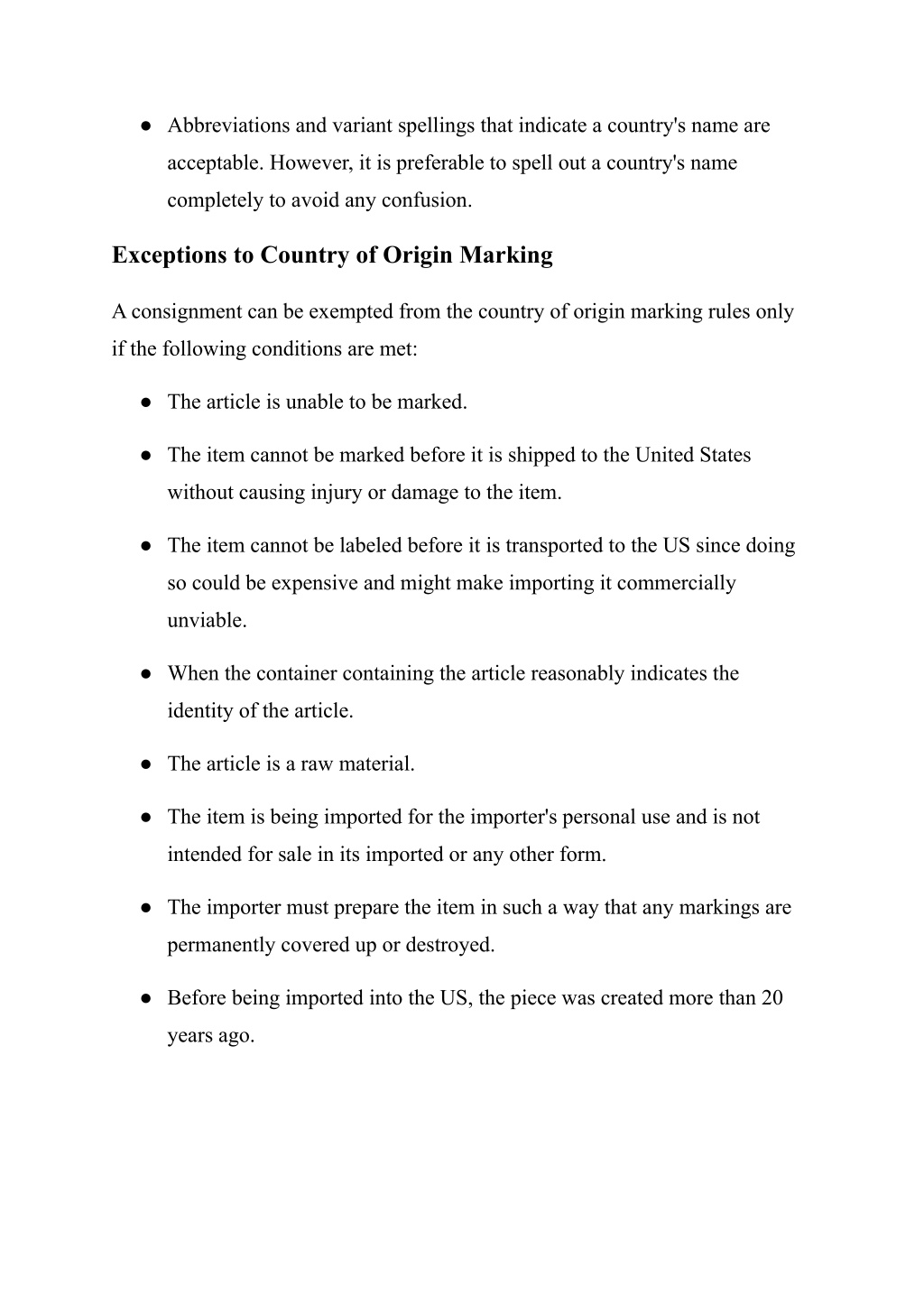 ● Abbreviations and variant spellings that indicate a country's name are acceptable. However, it is preferable to spell out a country's name completely to avoid any confusion.

Exceptions to Country of Origin Marking

A consignment can be exempted from the country of origin marking rules only if the following conditions are met:

● The article is unable to be marked.

● The item cannot be marked before it is shipped to the United States without causing injury or damage to the item.

● The item cannot be labeled before it is transported to the US since doing so could be expensive and might make importing it commercially unviable.

● When the container containing the article reasonably indicates the identity of the article.

● The article is a raw material.

● The item is being imported for the importer's personal use and is not intended for sale in its imported or any other form.

● The importer must prepare the item in such a way that any markings are permanently covered up or destroyed.

● Before being imported into the US, the piece was created more than 20 years ago.